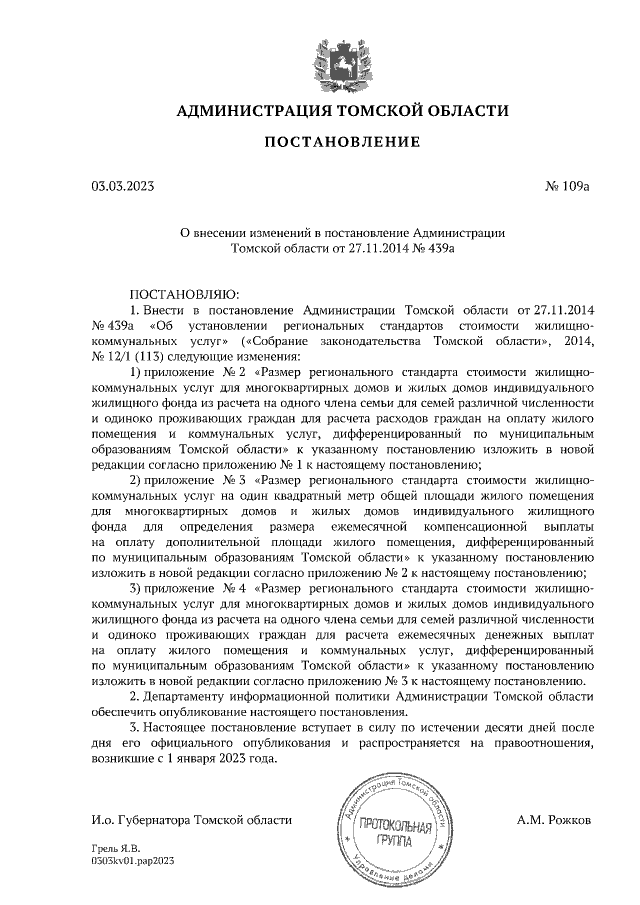 АДМИНИСТРАЦИЯ ТОМСКОЙ ОБЛАСТИ

ПОСТАНОВЛЕНИЕ

03.03.2023

№ 109а

О внесении изменений в постановление Администрации Томской области от 27.11.2014 № 439а

ПОСТАНОВЛЯЮ:

1. Внести в постановление Администрации Томской области от 27.11.2014 № 439а «Об установлении региональных стандартов стоимости жилищно-коммунальных услуг» («Собрание законодательства Томской области», 2014, № 12/1 (113) следующие изменения:

1) приложение № 2 «Размер регионального стандарта стоимости жилищно-коммунальных услуг для многоквартирных домов и жилых домов индивидуального жилищного фонда из расчета на одного члена семьи для семей различной численности и одиноко проживающих граждан для расчета расходов граждан на оплату жилого помещения и коммунальных услуг, дифференцированный по муниципальным образованиям Томской области» к указанному постановлению изложить в новой редакции согласно приложению № 1 к настоящему постановлению;

2) приложение № 3 «Размер регионального стандарта стоимости жилищно-коммунальных услуг на один квадратный метр общей площади жилого помещения для многоквартирных домов и жилых домов индивидуального жилищного фонда для определения размера ежемесячной компенсационной выплаты на оплату дополнительной площади жилого помещения, дифференцированный по муниципальным образованиям Томской области» к указанному постановлению изложить в новой редакции согласно приложению № 2 к настоящему постановлению;

3) приложение № 4 «Размер регионального стандарта стоимости жилищно-коммунальных услуг для многоквартирных домов и жилых домов индивидуального жилищного фонда из расчета на одного члена семьи для семей различной численности и одиноко проживающих граждан для расчета ежемесячных денежных выплат на оплату жилого помещения и коммунальных услуг, дифференцированный по муниципальным образованиям Томской области» к указанному постановлению изложить в новой редакции согласно приложению № 3 к настоящему постановлению.

2. Департаменту информационной политики Администрации Томской области обеспечить опубликование настоящего постановления.

3. Настоящее постановление вступает в силу по истечении десяти дней после дня его официального опубликования и распространяется на правоотношения, возникшие с 1 января 2023 года.

И.о. Губернатора Томской области

Администрация Томской области
ПРОТОКОЛЬНАЯ ГРУППА
Управление делами

А.М. Рожков

Грель Я.В.
0303kv01.pap2023